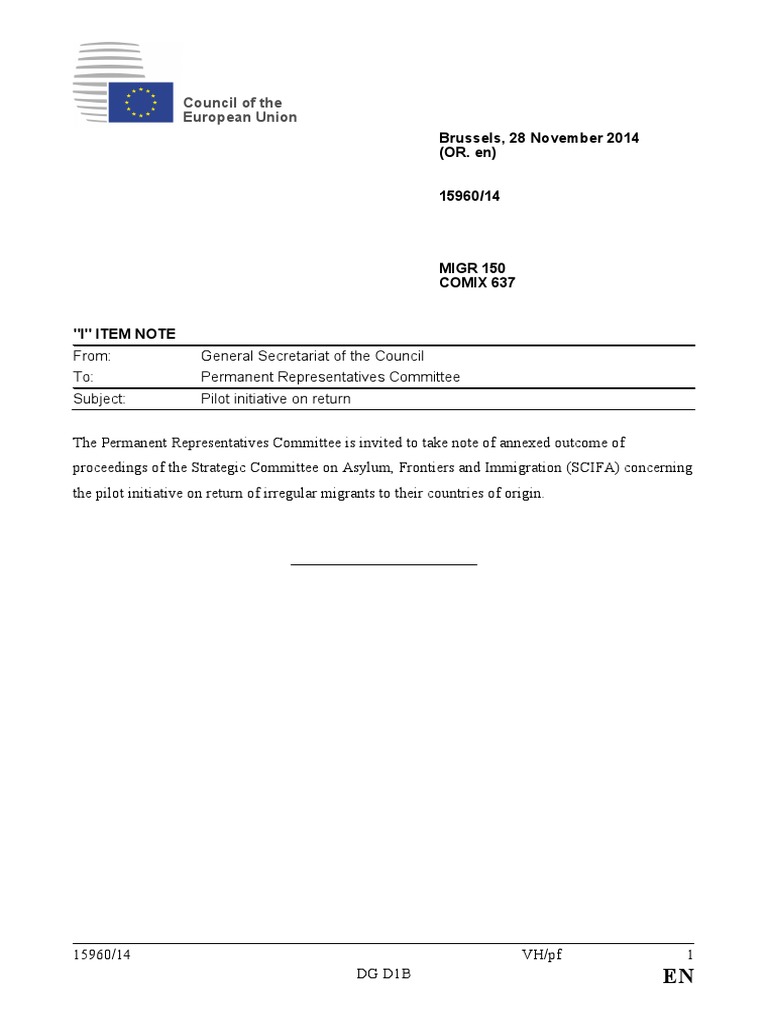 Council of the European Union

Brussels, 28 November 2014
(OR. en)

15960/14

MIGR 150
COMIX 637

"I" ITEM NOTE

| From: | General Secretariat of the Council |
|---|---|
| To: | Permanent Representatives Committee |
| Subject: | Pilot initiative on return |

The Permanent Representatives Committee is invited to take note of annexed outcome of proceedings of the Strategic Committee on Asylum, Frontiers and Immigration (SCIFA) concerning the pilot initiative on return of irregular migrants to their countries of origin.

15960/14 VH/pf 1
DG D1B EN